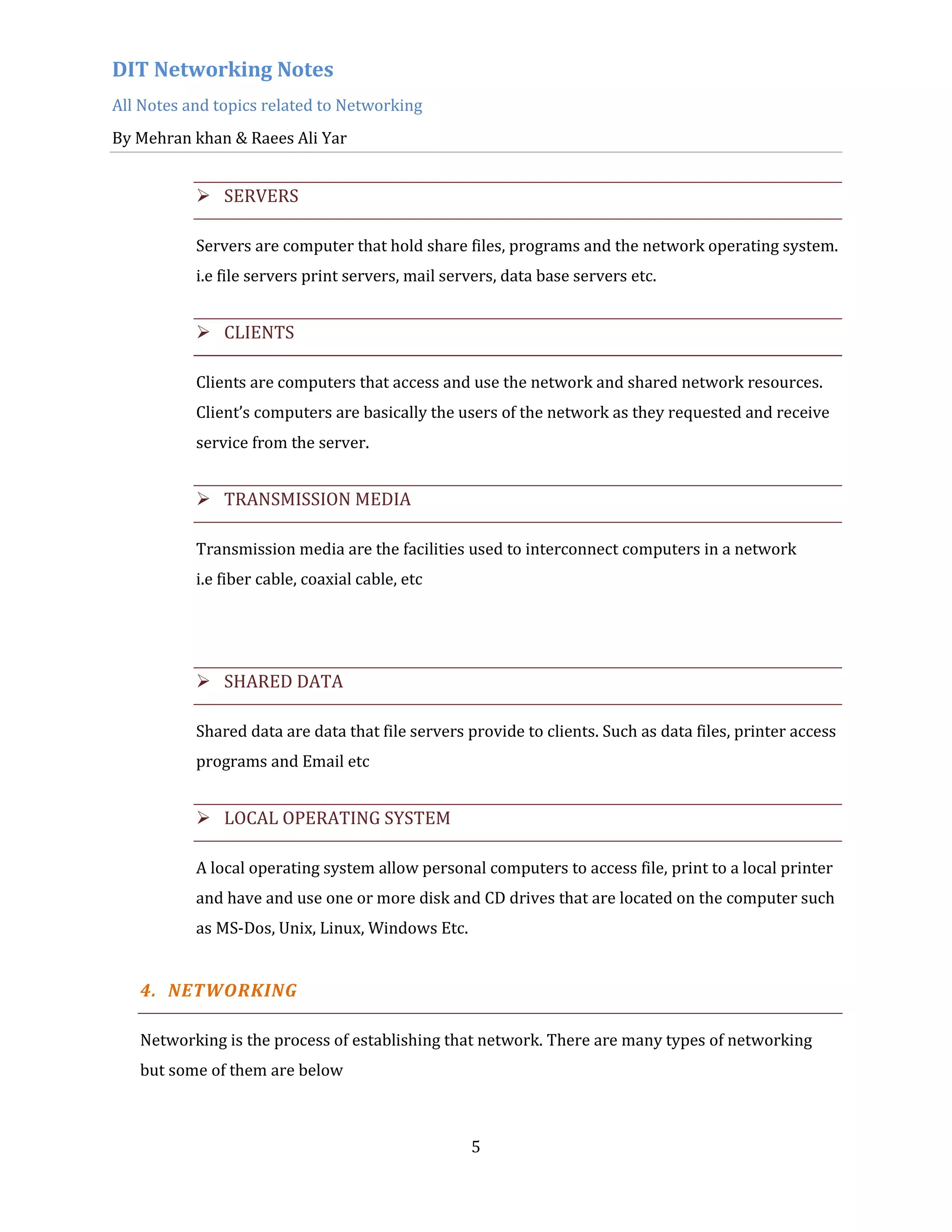 DIT Networking Notes

All Notes and topics related to Networking

By Mehran khan & Raees Ali Yar

➢ SERVERS

Servers are computer that hold share files, programs and the network operating system. i.e file servers print servers, mail servers, data base servers etc.

➢ CLIENTS

Clients are computers that access and use the network and shared network resources. Client's computers are basically the users of the network as they requested and receive service from the server.

➢ TRANSMISSION MEDIA

Transmission media are the facilities used to interconnect computers in a network i.e fiber cable, coaxial cable, etc

➢ SHARED DATA

Shared data are data that file servers provide to clients. Such as data files, printer access programs and Email etc

➢ LOCAL OPERATING SYSTEM

A local operating system allow personal computers to access file, print to a local printer and have and use one or more disk and CD drives that are located on the computer such as MS-Dos, Unix, Linux, Windows Etc.

4. NETWORKING

Networking is the process of establishing that network. There are many types of networking but some of them are below

5